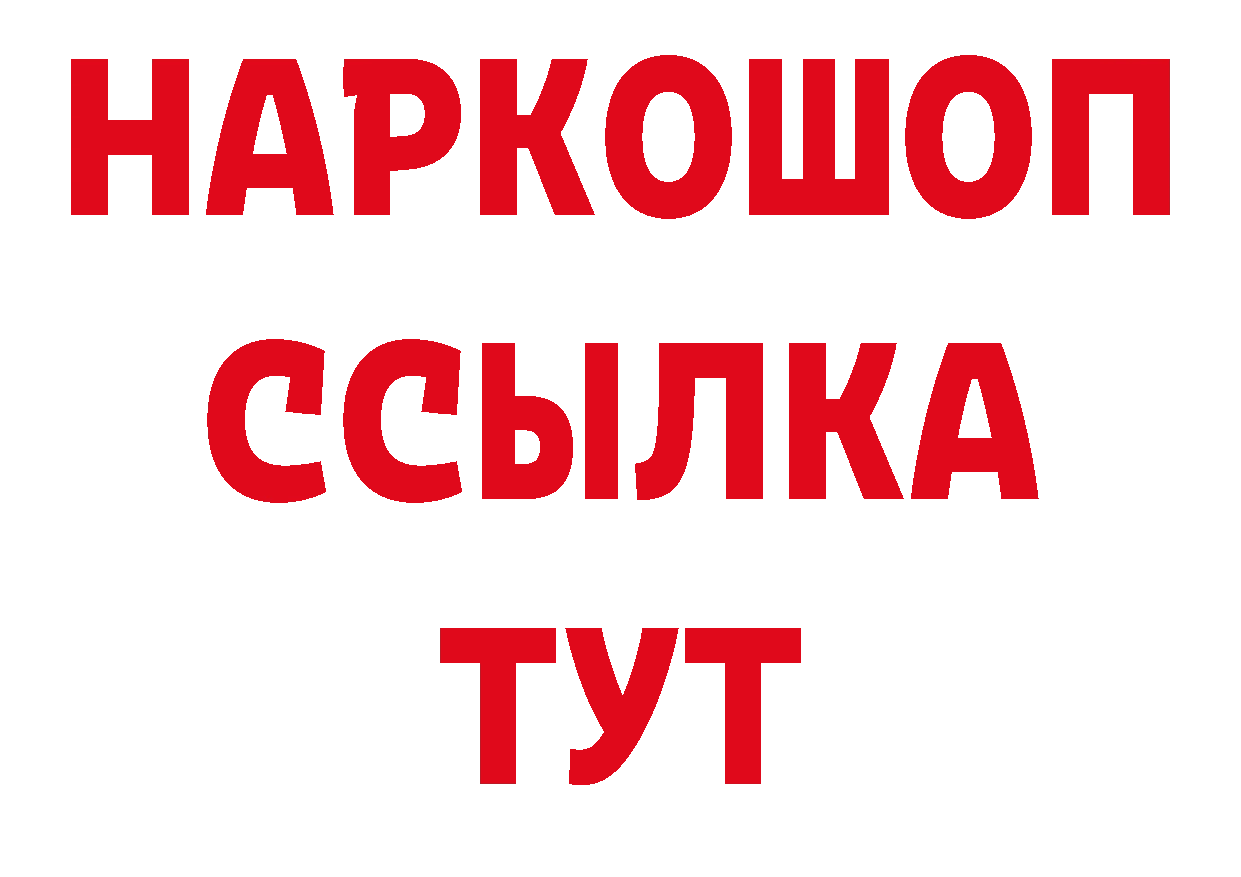 НАРКОШОП
ССЫЛКА
ТУТ